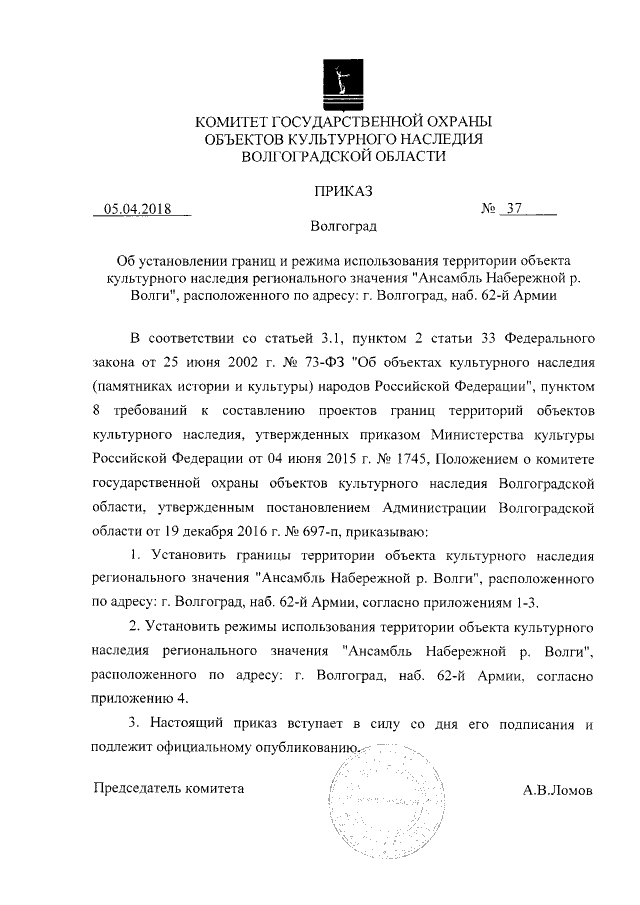 КОМИТЕТ ГОСУДАРСТВЕННОЙ ОХРАНЫ
ОБЪЕКТОВ КУЛЬТУРНОГО НАСЛЕДИЯ
ВОЛГОГРАДСКОЙ ОБЛАСТИ

ПРИКАЗ

05.04.2018 № 37

Волгоград

Об установлении границ и режима использования территории объекта культурного наследия регионального значения "Ансамбль Набережной р. Волги", расположенного по адресу: г. Волгоград, наб. 62-й Армии

В соответствии со статьей 3.1, пунктом 2 статьи 33 Федерального закона от 25 июня 2002 г. № 73-ФЗ "Об объектах культурного наследия (памятниках истории и культуры) народов Российской Федерации", пунктом 8 требований к составлению проектов границ территорий объектов культурного наследия, утвержденных приказом Министерства культуры Российской Федерации от 04 июня 2015 г. № 1745, Положением о комитете государственной охраны объектов культурного наследия Волгоградской области, утвержденным постановлением Администрации Волгоградской области от 19 декабря 2016 г. № 697-п, приказываю:

1. Установить границы территории объекта культурного наследия регионального значения "Ансамбль Набережной р. Волги", расположенного по адресу: г. Волгоград, наб. 62-й Армии, согласно приложениям 1-3.

2. Установить режимы использования территории объекта культурного наследия регионального значения "Ансамбль Набережной р. Волги", расположенного по адресу: г. Волгоград, наб. 62-й Армии, согласно приложению 4.

3. Настоящий приказ вступает в силу со дня его подписания и подлежит официальному опубликованию.

Председатель комитета А.В.Ломов